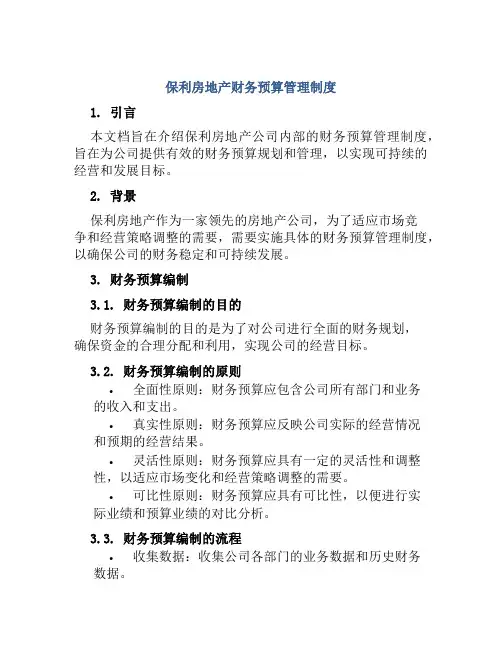 保利房地产财务预算管理制度

1. 引言

本文档旨在介绍保利房地产公司内部的财务预算管理制度，旨在为公司提供有效的财务预算规划和管理，以实现可持续的经营和发展目标。

2. 背景

保利房地产作为一家领先的房地产公司，为了适应市场竞争和经营策略调整的需要，需要实施具体的财务预算管理制度，以确保公司的财务稳定和可持续发展。

3. 财务预算编制

3.1. 财务预算编制的目的

财务预算编制的目的是为了对公司进行全面的财务规划，确保资金的合理分配和利用，实现公司的经营目标。

3.2. 财务预算编制的原则

• 全面性原则：财务预算应包含公司所有部门和业务的收入和支出。

• 真实性原则：财务预算应反映公司实际的经营情况和预期的经营结果。

• 灵活性原则：财务预算应具有一定的灵活性和调整性，以适应市场变化和经营策略调整的需要。

• 可比性原则：财务预算应具有可比性，以便进行实际业绩和预算业绩的对比分析。

3.3. 财务预算编制的流程

• 收集数据：收集公司各部门的业务数据和历史财务数据。